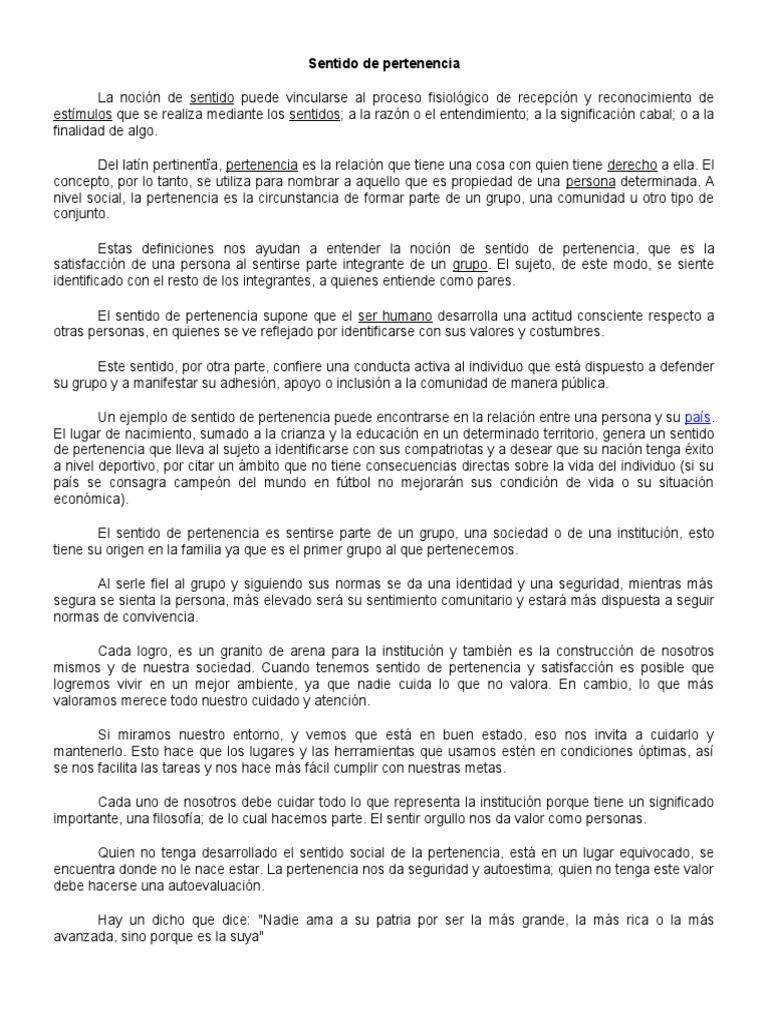 Sentido de pertenencia

La noción de sentido puede vincularse al proceso fisiológico de recepción y reconocimiento de estímulos que se realiza mediante los sentidos; a la razón o el entendimiento; a la significación cabal; o a la finalidad de algo.

Del latín pertinentĭa, pertenencia es la relación que tiene una cosa con quien tiene derecho a ella. El concepto, por lo tanto, se utiliza para nombrar a aquello que es propiedad de una persona determinada. A nivel social, la pertenencia es la circunstancia de formar parte de un grupo, una comunidad u otro tipo de conjunto.

Estas definiciones nos ayudan a entender la noción de sentido de pertenencia, que es la satisfacción de una persona al sentirse parte integrante de un grupo. El sujeto, de este modo, se siente identificado con el resto de los integrantes, a quienes entiende como pares.

El sentido de pertenencia supone que el ser humano desarrolla una actitud consciente respecto a otras personas, en quienes se ve reflejado por identificarse con sus valores y costumbres.

Este sentido, por otra parte, confiere una conducta activa al individuo que está dispuesto a defender su grupo y a manifestar su adhesión, apoyo o inclusión a la comunidad de manera pública.

Un ejemplo de sentido de pertenencia puede encontrarse en la relación entre una persona y su país. El lugar de nacimiento, sumado a la crianza y la educación en un determinado territorio, genera un sentido de pertenencia que lleva al sujeto a identificarse con sus compatriotas y a desear que su nación tenga éxito a nivel deportivo, por citar un ámbito que no tiene consecuencias directas sobre la vida del individuo (si su país se consagra campeón del mundo en fútbol no mejorarán sus condición de vida o su situación económica).

El sentido de pertenencia es sentirse parte de un grupo, una sociedad o de una institución, esto tiene su origen en la familia ya que es el primer grupo al que pertenecemos.

Al serle fiel al grupo y siguiendo sus normas se da una identidad y una seguridad, mientras más segura se sienta la persona, más elevado será su sentimiento comunitario y estará más dispuesta a seguir normas de convivencia.

Cada logro, es un granito de arena para la institución y también es la construcción de nosotros mismos y de nuestra sociedad. Cuando tenemos sentido de pertenencia y satisfacción es posible que logremos vivir en un mejor ambiente, ya que nadie cuida lo que no valora. En cambio, lo que más valoramos merece todo nuestro cuidado y atención.

Si miramos nuestro entorno, y vemos que está en buen estado, eso nos invita a cuidarlo y mantenerlo. Esto hace que los lugares y las herramientas que usamos estén en condiciones óptimas, así se nos facilita las tareas y nos hace más fácil cumplir con nuestras metas.

Cada uno de nosotros debe cuidar todo lo que representa la institución porque tiene un significado importante, una filosofía; de lo cual hacemos parte. El sentir orgullo nos da valor como personas.

Quien no tenga desarrollado el sentido social de la pertenencia, está en un lugar equivocado, se encuentra donde no le nace estar. La pertenencia nos da seguridad y autoestima; quien no tenga este valor debe hacerse una autoevaluación.

Hay un dicho que dice: "Nadie ama a su patria por ser la más grande, la más rica o la más avanzada, sino porque es la suya"